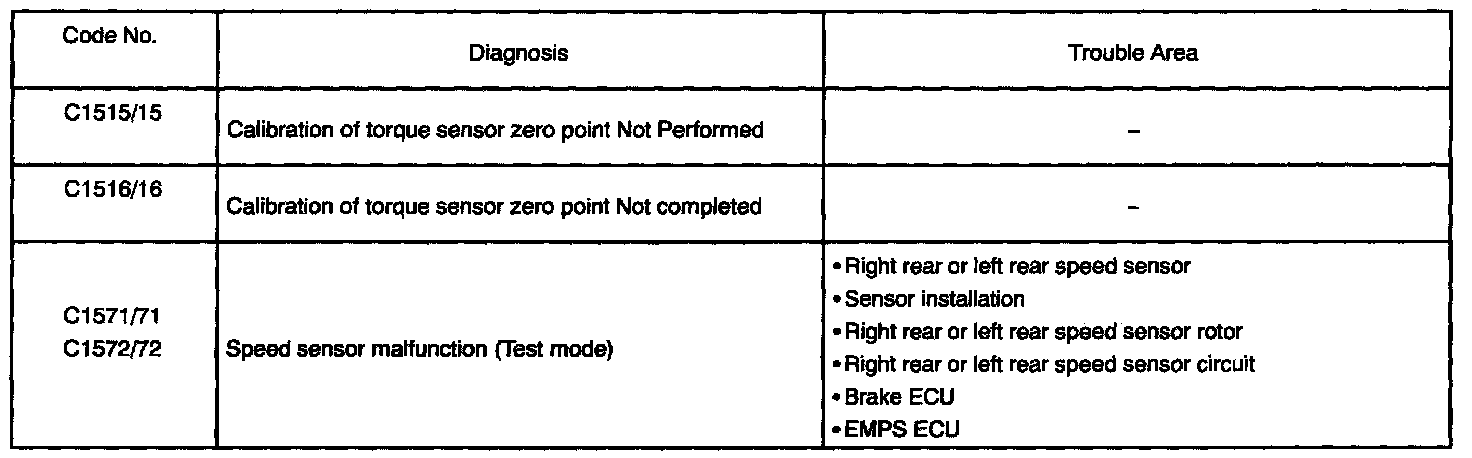 | Code No. | Diagnosis | Trouble Area |
|---|---|---|
| C1515/15 | Calibration of torque sensor zero point Not Performed | - |
| C1516/16 | Calibration of torque sensor zero point Not completed | - |
| C1571/71 C1572/72 | Speed sensor malfunction (Test mode) | • Right rear or left rear speed sensor • Sensor installation • Right rear or left rear speed sensor rotor • Right rear or left rear speed sensor circuit • Brake ECU • EMPS ECU |